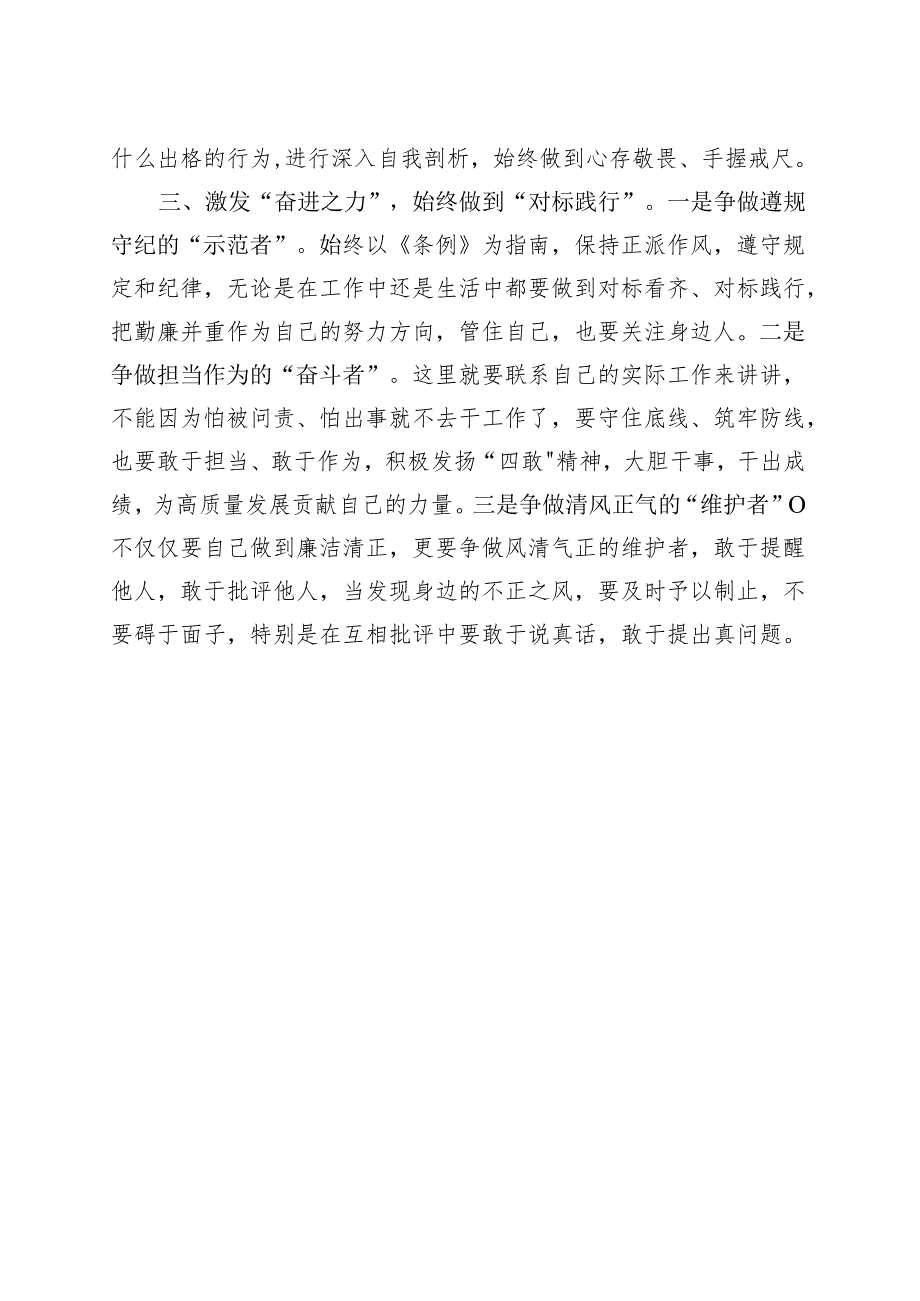 什么出格的行为,进行深入自我剖析，始终做到心存敬畏、手握戒尺。

三、激发“奋进之力”，始终做到“对标践行”。一是争做遵规守纪的“示范者”。始终以《条例》为指南，保持正派作风，遵守规定和纪律，无论是在工作中还是生活中都要做到对标看齐、对标践行，把勤廉并重作为自己的努力方向，管住自己，也要关注身边人。二是争做担当作为的“奋斗者”。这里就要联系自己的实际工作来讲讲，不能因为怕被问责、怕出事就不去干工作了，要守住底线、筑牢防线，也要敢于担当、敢于作为，积极发扬“四敢"精神，大胆干事，干出成绩，为高质量发展贡献自己的力量。三是争做清风正气的“维护者”O不仅仅要自己做到廉洁清正，更要争做风清气正的维护者，敢于提醒他人，敢于批评他人，当发现身边的不正之风，要及时予以制止，不要碍于面子，特别是在互相批评中要敢于说真话，敢于提出真问题。